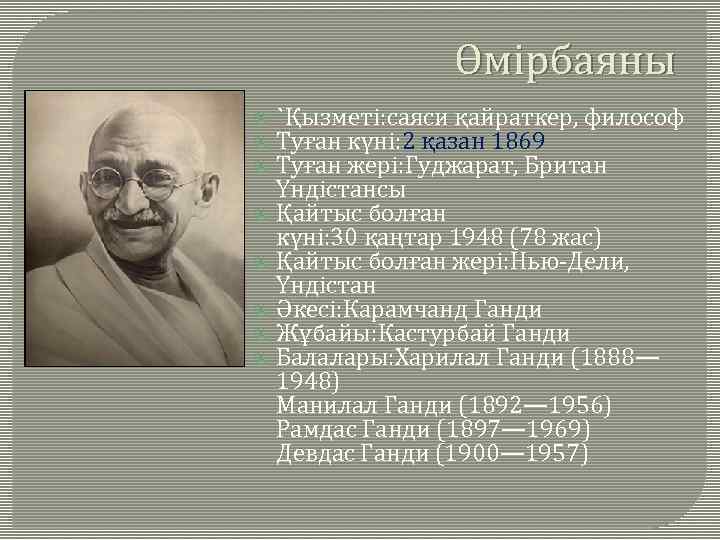 Өмірбаяны

`Қызметі:саяси қайраткер, философ
Туған күні:2 қазан 1869
Туған жері:Гуджарат, Британ Үндістансы
Қайтыс болған күні:30 қаңтар 1948 (78 жас)
Қайтыс болған жері:Нью-Дели, Үндістан
Әкесі:Карамчанд Ганди
Жұбайы:Кастурбай Ганди
Балалары:Харилал Ганди (1888—1948)
Манилал Ганди (1892—1956)
Рамдас Ганди (1897—1969)
Девдас Ганди (1900—1957)